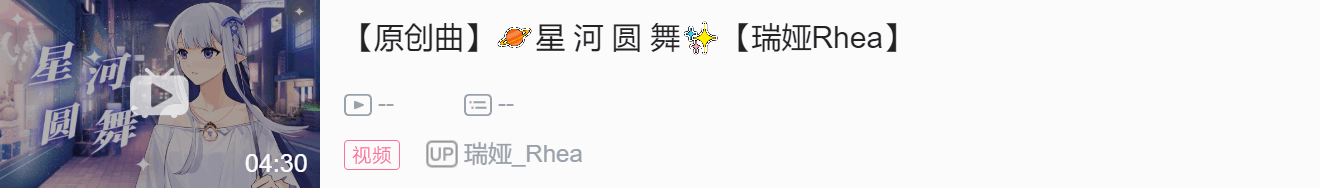 星河圆舞

04:30

【原创曲】🪐星 河 圆 舞✨【瑞娅Rhea】

--

--

视频

UP 瑞娅_Rhea